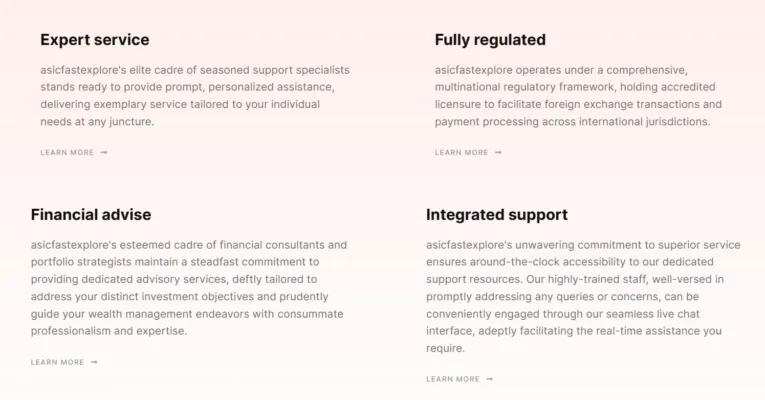 Expert service

asicfastexplore's elite cadre of seasoned support specialists stands ready to provide prompt, personalized assistance, delivering exemplary service tailored to your individual needs at any juncture.

LEARN MORE →

Fully regulated

asicfastexplore operates under a comprehensive, multinational regulatory framework, holding accredited licensure to facilitate foreign exchange transactions and payment processing across international jurisdictions.

LEARN MORE →

Financial advise

asicfastexplore's esteemed cadre of financial consultants and portfolio strategists maintain a steadfast commitment to providing dedicated advisory services, deftly tailored to address your distinct investment objectives and prudently guide your wealth management endeavors with consummate professionalism and expertise.

LEARN MORE →

Integrated support

asicfastexplore's unwavering commitment to superior service ensures around-the-clock accessibility to our dedicated support resources. Our highly-trained staff, well-versed in promptly addressing any queries or concerns, can be conveniently engaged through our seamless live chat interface, adeptly facilitating the real-time assistance you require.

LEARN MORE →